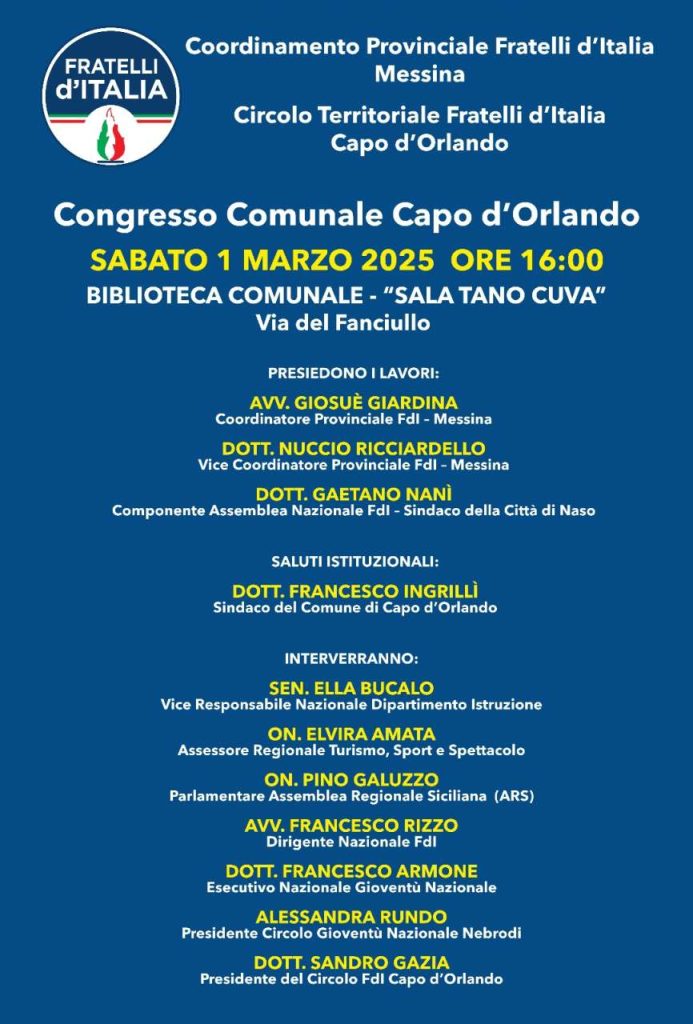 FRATELLI d'ITALIA

Coordinamento Provinciale Fratelli d'Italia Messina

Circolo Territoriale Fratelli d'Italia Capo d'Orlando

Congresso Comunale Capo d'Orlando

SABATO 1 MARZO 2025 ORE 16:00

BIBLIOTECA COMUNALE - "SALA TANO CUVA"
Via del Fanciullo

PRESIEDONO I LAVORI:

AVV. GIOSUÈ GIARDINA
Coordinatore Provinciale FdI - Messina

DOTT. NUCCIO RICCIARDELLO
Vice Coordinatore Provinciale FdI - Messina

DOTT. GAETANO NANÌ
Componente Assemblea Nazionale FdI - Sindaco della Città di Naso

SALUTI ISTITUZIONALI:

DOTT. FRANCESCO INGRILLÌ
Sindaco del Comune di Capo d'Orlando

INTERVERRANNO:

SEN. ELLA BUCALO
Vice Responsabile Nazionale Dipartimento Istruzione

ON. ELVIRA AMATA
Assessore Regionale Turismo, Sport e Spettacolo

ON. PINO GALUZZO
Parlamentare Assemblea Regionale Siciliana (ARS)

AVV. FRANCESCO RIZZO
Dirigente Nazionale FdI

DOTT. FRANCESCO ARMONE
Esecutivo Nazionale Gioventù Nazionale

ALESSANDRA RUNDO
Presidente Circolo Gioventù Nazionale Nebrodi

DOTT. SANDRO GAZIA
Presidente del Circolo FdI Capo d'Orlando